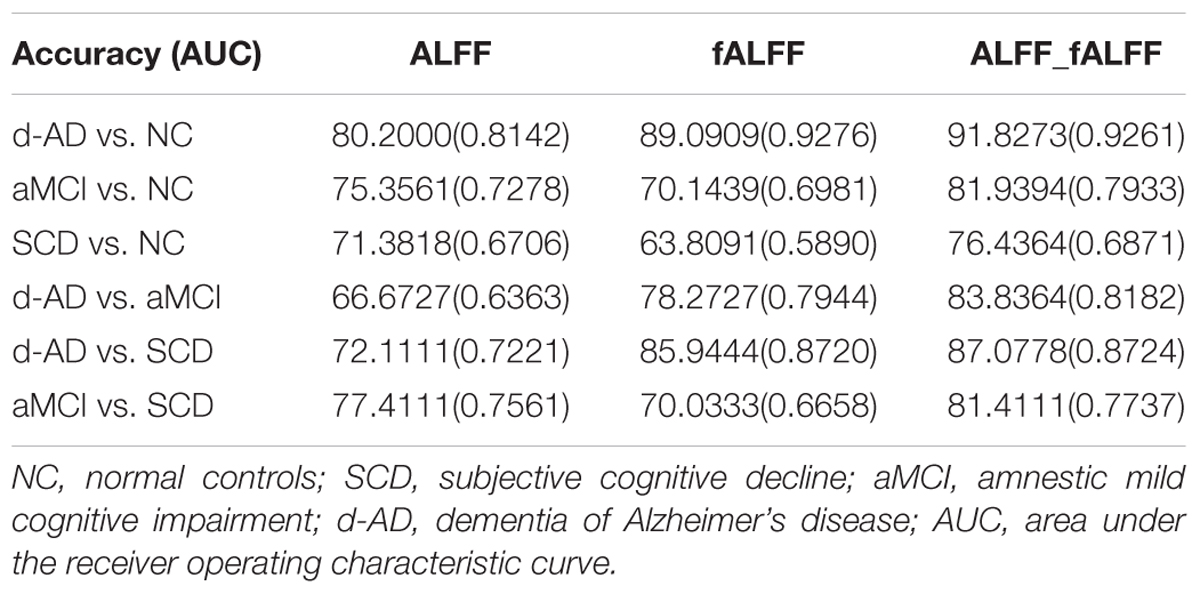 | Accuracy (AUC) | ALFF | fALFF | ALFF_fALFF |
|---|---|---|---|
| d-AD vs. NC | 80.2000(0.8142) | 89.0909(0.9276) | 91.8273(0.9261) |
| aMCI vs. NC | 75.3561(0.7278) | 70.1439(0.6981) | 81.9394(0.7933) |
| SCD vs. NC | 71.3818(0.6706) | 63.8091(0.5890) | 76.4364(0.6871) |
| d-AD vs. aMCI | 66.6727(0.6363) | 78.2727(0.7944) | 83.8364(0.8182) |
| d-AD vs. SCD | 72.1111(0.7221) | 85.9444(0.8720) | 87.0778(0.8724) |
| aMCI vs. SCD | 77.4111(0.7561) | 70.0333(0.6658) | 81.4111(0.7737) |

NC, normal controls; SCD, subjective cognitive decline; aMCI, amnestic mild cognitive impairment; d-AD, dementia of Alzheimer's disease; AUC, area under the receiver operating characteristic curve.